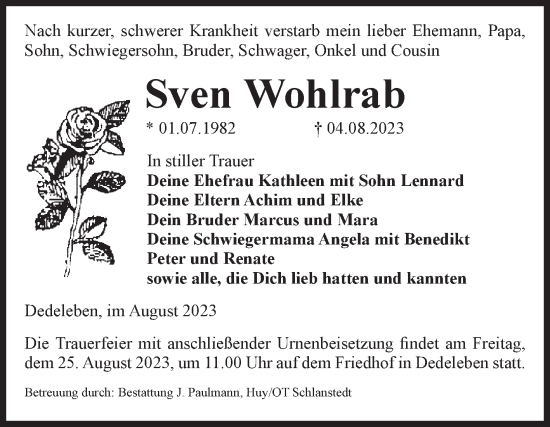 Nach kurzer, schwerer Krankheit verstarb mein lieber Ehemann, Papa, Sohn, Schwiegersohn, Bruder, Schwager, Onkel und Cousin

Sven Wohlrab

* 01.07.1982 † 04.08.2023

In stiller Trauer
Deine Ehefrau Kathleen mit Sohn Lennard
Deine Eltern Achim und Elke
Dein Bruder Marcus und Mara
Deine Schwiegermama Angela mit Benedikt
Peter und Renate
sowie alle, die Dich lieb hatten und kannten

Dedeleben, im August 2023

Die Trauerfeier mit anschließender Urnenbeisetzung findet am Freitag, dem 25. August 2023, um 11.00 Uhr auf dem Friedhof in Dedeleben statt.

Betreuung durch: Bestattung J. Paulmann, Huy/OT Schlanstedt